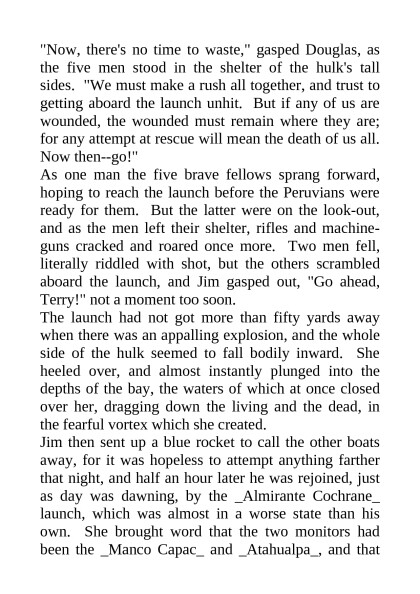 "Now, there's no time to waste," gasped Douglas, as the five men stood in the shelter of the hulk's tall sides. "We must make a rush all together, and trust to getting aboard the launch unhit. But if any of us are wounded, the wounded must remain where they are; for any attempt at rescue will mean the death of us all. Now then--go!"

As one man the five brave fellows sprang forward, hoping to reach the launch before the Peruvians were ready for them. But the latter were on the look-out, and as the men left their shelter, rifles and machine-guns cracked and roared once more. Two men fell, literally riddled with shot, but the others scrambled aboard the launch, and Jim gasped out, "Go ahead, Terry!" not a moment too soon.

The launch had not got more than fifty yards away when there was an appalling explosion, and the whole side of the hulk seemed to fall bodily inward. She heeled over, and almost instantly plunged into the depths of the bay, the waters of which at once closed over her, dragging down the living and the dead, in the fearful vortex which she created.

Jim then sent up a blue rocket to call the other boats away, for it was hopeless to attempt anything farther that night, and half an hour later he was rejoined, just as day was dawning, by the _Almirante Cochrane_ launch, which was almost in a worse state than his own. She brought word that the two monitors had been the _Manco Capac_ and _Atahualpa_, and that